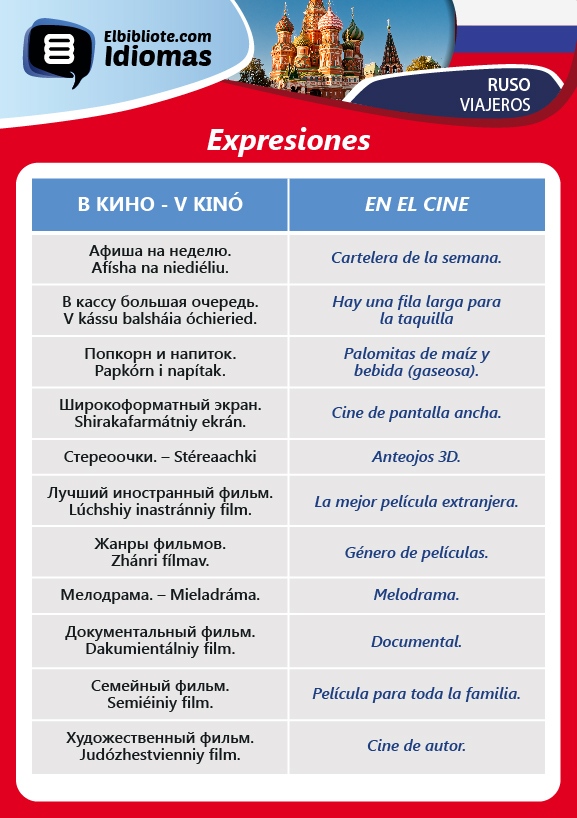 Elbibliote.com
Idiomas

RUSO
VIAJEROS

Expresiones

| В КИНО - V KINÓ | EN EL CINE |
|---|---|
| Афиша на неделю. Afísha na niediéliu. | Cartelera de la semana. |
| В кассу большая очередь. V kássu balsháia óchieried. | Hay una fila larga para la taquilla |
| Попкорн и напиток. Papkórn i napítak. | Palomitas de maíz y bebida (gaseosa). |
| Широкоформатный экран. Shirakafarmátniy ekrán. | Cine de pantalla ancha. |
| Стереоочки. – Stéreaachki | Anteojos 3D. |
| Лучший иностранный фильм. Lúchshiy inastránniy film. | La mejor película extranjera. |
| Жанры фильмов. Zhánri fílmav. | Género de películas. |
| Мелодрама. – Mieladráma. | Melodrama. |
| Документальный фильм. Dakumientálniy film. | Documental. |
| Семейный фильм. Semiéiniy film. | Película para toda la familia. |
| Художественный фильм. Judózhestvienniy film. | Cine de autor. |